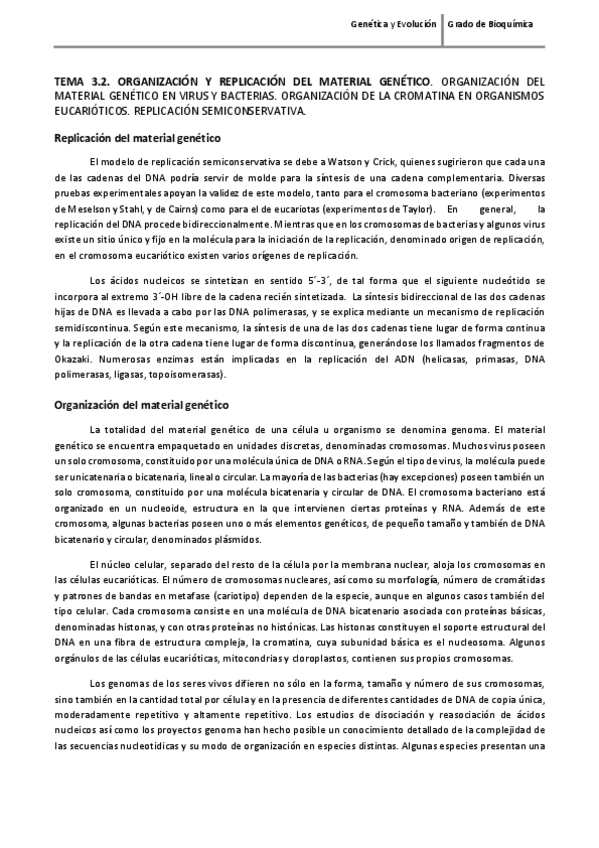 Genética y Evolución | Grado de Bioquímica

TEMA 3.2. ORGANIZACIÓN Y REPLICACIÓN DEL MATERIAL GENÉTICO. ORGANIZACIÓN DEL MATERIAL GENÉTICO EN VIRUS Y BACTERIAS. ORGANIZACIÓN DE LA CROMATINA EN ORGANISMOS EUCARIÓTICOS. REPLICACIÓN SEMICONSERVATIVA.

Replicación del material genético

El modelo de replicación semiconservativa se debe a Watson y Crick, quienes sugirieron que cada una de las cadenas del DNA podría servir de molde para la síntesis de una cadena complementaria. Diversas pruebas experimentales apoyan la validez de este modelo, tanto para el cromosoma bacteriano (experimentos de Meselson y Stahl, y de Cairns) como para el de eucariotas (experimentos de Taylor). En general, la replicación del DNA procede bidireccionalmente. Mientras que en los cromosomas de bacterias y algunos virus existe un sitio único y fijo en la molécula para la iniciación de la replicación, denominado origen de replicación, en el cromosoma eucariótico existen varios orígenes de replicación.

Los ácidos nucleicos se sintetizan en sentido 5´-3´, de tal forma que el siguiente nucleótido se incorpora al extremo 3´-OH libre de la cadena recién sintetizada. La síntesis bidireccional de las dos cadenas hijas de DNA es llevada a cabo por las DNA polimerasas, y se explica mediante un mecanismo de replicación semidiscontinua. Según este mecanismo, la síntesis de una de las dos cadenas tiene lugar de forma continua y la replicación de la otra cadena tiene lugar de forma discontinua, generándose los llamados fragmentos de Okazaki. Numerosas enzimas están implicadas en la replicación del ADN (helicasas, primasas, DNA polimerasas, ligasas, topoisomerasas).

Organización del material genético

La totalidad del material genético de una célula u organismo se denomina genoma. El material genético se encuentra empaquetado en unidades discretas, denominadas cromosomas. Muchos virus poseen un solo cromosoma, constituido por una molécula única de DNA o RNA. Según el tipo de virus, la molécula puede ser unicatenaria o bicatenaria, lineal o circular. La mayoría de las bacterias (hay excepciones) poseen también un solo cromosoma, constituido por una molécula bicatenaria y circular de DNA. El cromosoma bacteriano está organizado en un nucleoide, estructura en la que intervienen ciertas proteínas y RNA. Además de este cromosoma, algunas bacterias poseen uno o más elementos genéticos, de pequeño tamaño y también de DNA bicatenario y circular, denominados plásmidos.

El núcleo celular, separado del resto de la célula por la membrana nuclear, aloja los cromosomas en las células eucarióticas. El número de cromosomas nucleares, así como su morfología, número de cromátidas y patrones de bandas en metafase (cariotipo) dependen de la especie, aunque en algunos casos también del tipo celular. Cada cromosoma consiste en una molécula de DNA bicatenario asociada con proteínas básicas, denominadas histonas, y con otras proteínas no histónicas. Las histonas constituyen el soporte estructural del DNA en una fibra de estructura compleja, la cromatina, cuya subunidad básica es el nucleosoma. Algunos orgánulos de las células eucarióticas, mitocondrias y cloroplastos, contienen sus propios cromosomas.

Los genomas de los seres vivos difieren no sólo en la forma, tamaño y número de sus cromosomas, sino también en la cantidad total por célula y en la presencia de diferentes cantidades de DNA de copia única, moderadamente repetitivo y altamente repetitivo. Los estudios de disociación y reasociación de ácidos nucleicos así como los proyectos genoma han hecho posible un conocimiento detallado de la complejidad de las secuencias nucleotídicas y su modo de organización en especies distintas. Algunas especies presentan una